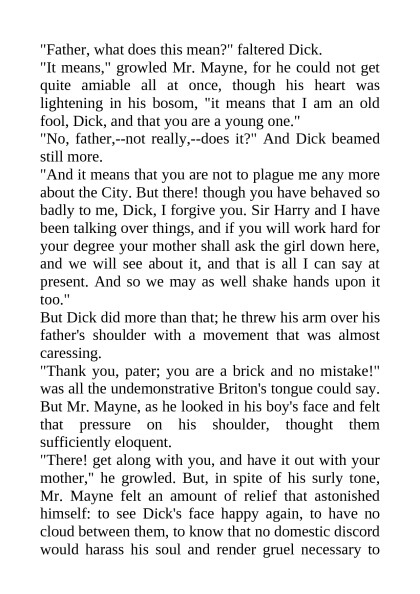 "Father, what does this mean?" faltered Dick.
"It means," growled Mr. Mayne, for he could not get quite amiable all at once, though his heart was lightening in his bosom, "it means that I am an old fool, Dick, and that you are a young one."
"No, father,--not really,--does it?" And Dick beamed still more.
"And it means that you are not to plague me any more about the City. But there! though you have behaved so badly to me, Dick, I forgive you. Sir Harry and I have been talking over things, and if you will work hard for your degree your mother shall ask the girl down here, and we will see about it, and that is all I can say at present. And so we may as well shake hands upon it too."
But Dick did more than that; he threw his arm over his father's shoulder with a movement that was almost caressing.
"Thank you, pater; you are a brick and no mistake!" was all the undemonstrative Briton's tongue could say. But Mr. Mayne, as he looked in his boy's face and felt that pressure on his shoulder, thought them sufficiently eloquent.
"There! get along with you, and have it out with your mother," he growled. But, in spite of his surly tone, Mr. Mayne felt an amount of relief that astonished himself: to see Dick's face happy again, to have no cloud between them, to know that no domestic discord would harass his soul and render gruel necessary to